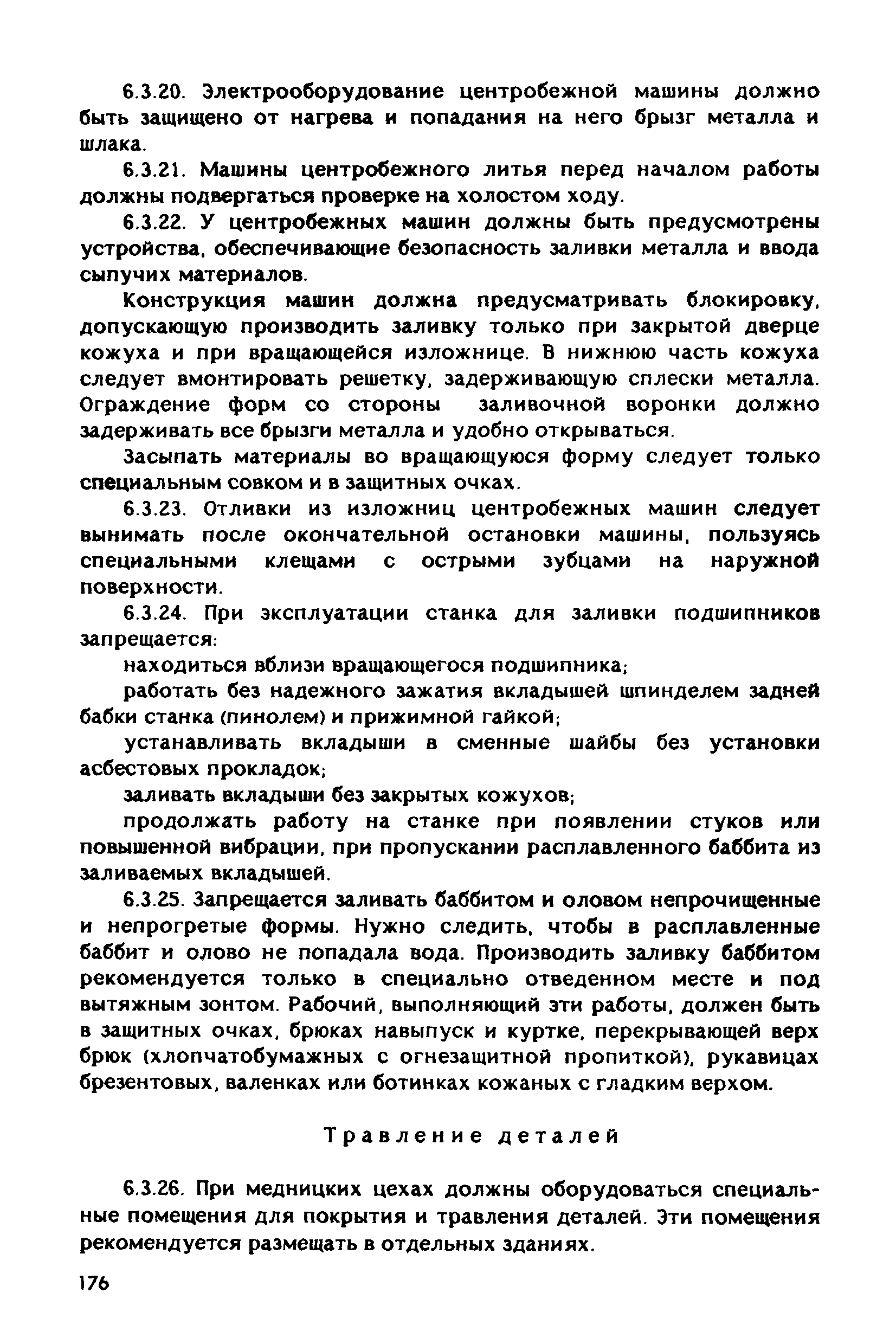 6.3.20. Электрооборудование центробежной машины должно быть защищено от нагрева и попадания на него брызг металла и шлака.

6.3.21. Машины центробежного литья перед началом работы должны подвергаться проверке на холостом ходу.

6.3.22. У центробежных машин должны быть предусмотрены устройства, обеспечивающие безопасность заливки металла и ввода сыпучих материалов.

Конструкция машин должна предусматривать блокировку, допускающую производить заливку только при закрытой дверце кожуха и при вращающейся изложнице. В нижнюю часть кожуха следует вмонтировать решетку, задерживающую сплески металла. Ограждение форм со стороны заливочной воронки должно задерживать все брызги металла и удобно открываться.

Засыпать материалы во вращающуюся форму следует только специальным совком и в защитных очках.

6.3.23. Отливки из изложниц центробежных машин следует вынимать после окончательной остановки машины, пользуясь специальными клещами с острыми зубцами на наружной поверхности.

6.3.24. При эксплуатации станка для заливки подшипников запрещается:

находиться вблизи вращающегося подшипника;

работать без надежного зажатия вкладышей шпинделем задней бабки станка (пинолем) и прижимной гайкой;

устанавливать вкладыши в сменные шайбы без установки асбестовых прокладок;

заливать вкладыши без закрытых кожухов;

продолжать работу на станке при появлении стуков или повышенной вибрации, при пропускании расплавленного баббита из заливаемых вкладышей.

6.3.25. Запрещается заливать баббитом и оловом непрочищенные и непрогретые формы. Нужно следить, чтобы в расплавленные баббит и олово не попадала вода. Производить заливку баббитом рекомендуется только в специально отведенном месте и под вытяжным зонтом. Рабочий, выполняющий эти работы, должен быть в защитных очках, брюках навыпуск и куртке, перекрывающей верх брюк (хлопчатобумажных с огнезащитной пропиткой), рукавицах брезентовых, валенках или ботинках кожаных с гладким верхом.

Травление деталей

6.3.26. При медницких цехах должны оборудоваться специальные помещения для покрытия и травления деталей. Эти помещения рекомендуется размещать в отдельных зданиях.

176